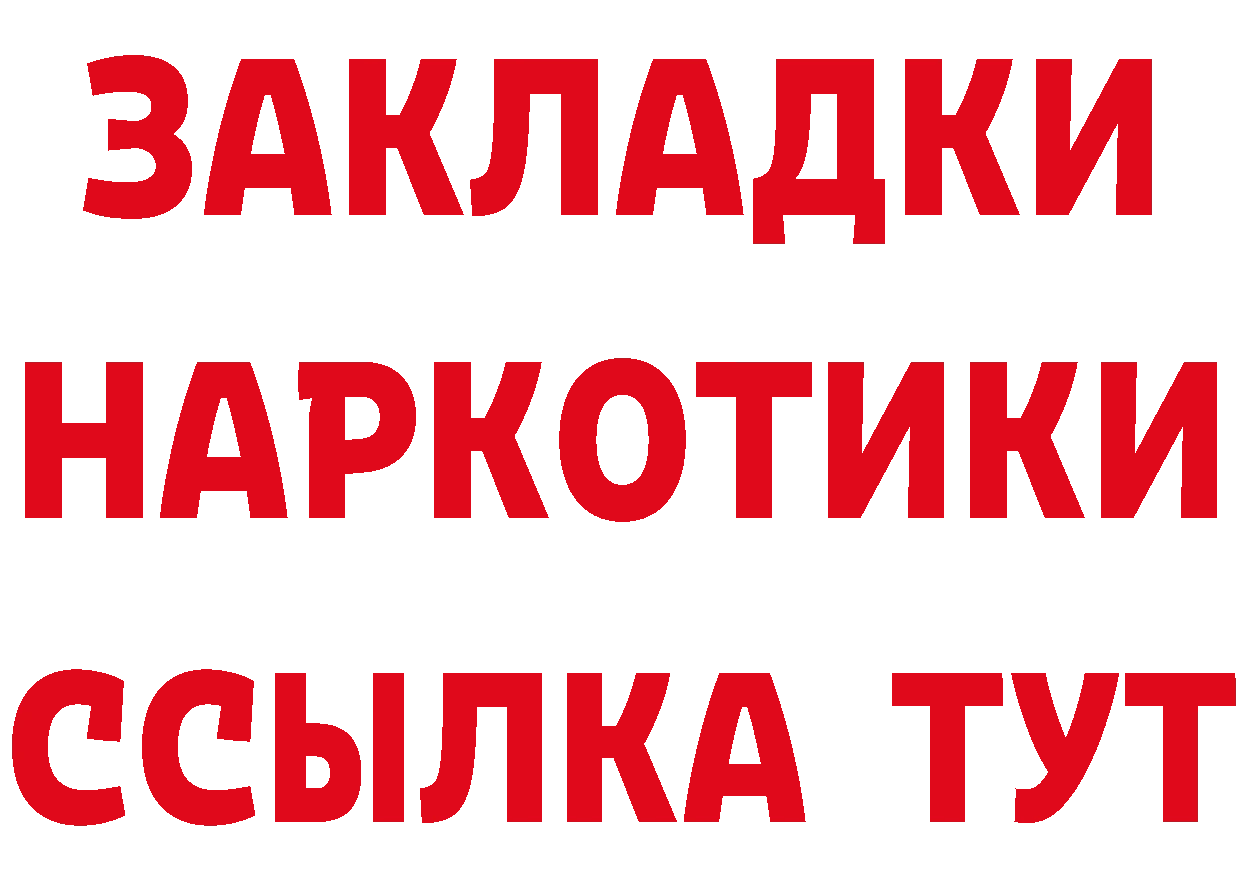 ЗАКЛАДКИ НАРКОТИКИ ССЫЛКА ТУТ